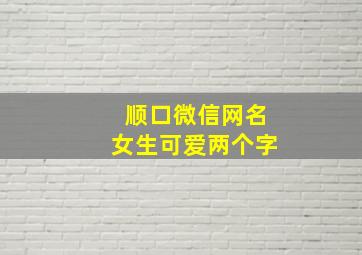 顺口微信网名
女生可爱两个字